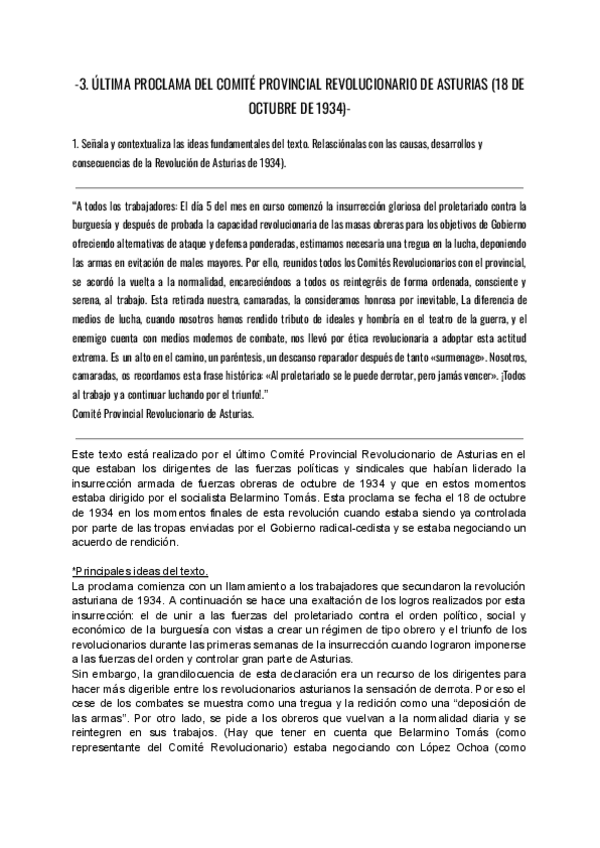 -3. ÚLTIMA PROCLAMA DEL COMITÉ PROVINCIAL REVOLUCIONARIO DE ASTURIAS (18 DE OCTUBRE DE 1934)-

1. Señala y contextualiza las ideas fundamentales del texto. Relasciónalas con las causas, desarrollos y consecuencias de la Revolución de Asturias de 1934).

"A todos los trabajadores: El día 5 del mes en curso comenzó la insurrección gloriosa del proletariado contra la burguesía y después de probada la capacidad revolucionaria de las masas obreras para los objetivos de Gobierno ofreciendo alternativas de ataque y defensa ponderadas, estimamos necesaria una tregua en la lucha, deponiendo las armas en evitación de males mayores. Por ello, reunidos todos los Comités Revolucionarios con el provincial, se acordó la vuelta a la normalidad, encareciéndoos a todos os reintegréis de forma ordenada, consciente y serena, al trabajo. Esta retirada nuestra, camaradas, la consideramos honrosa por inevitable, La diferencia de medios de lucha, cuando nosotros hemos rendido tributo de ideales y hombría en el teatro de la guerra, y el enemigo cuenta con medios modernos de combate, nos llevó por ética revolucionaria a adoptar esta actitud extrema. Es un alto en el camino, un paréntesis, un descanso reparador después de tanto «surmenage». Nosotros, camaradas, os recordamos esta frase histórica: «Al proletariado se le puede derrotar, pero jamás vencer». ¡Todos al trabajo y a continuar luchando por el triunfo!."
Comité Provincial Revolucionario de Asturias.

Este texto está realizado por el último Comité Provincial Revolucionario de Asturias en el que estaban los dirigentes de las fuerzas políticas y sindicales que habían liderado la insurrección armada de fuerzas obreras de octubre de 1934 y que en estos momentos estaba dirigido por el socialista Belarmino Tomás. Esta proclama se fecha el 18 de octubre de 1934 en los momentos finales de esta revolución cuando estaba siendo ya controlada por parte de las tropas enviadas por el Gobierno radical-cedista y se estaba negociando un acuerdo de rendición.

*Principales ideas del texto.
La proclama comienza con un llamamiento a los trabajadores que secundaron la revolución asturiana de 1934. A continuación se hace una exaltación de los logros realizados por esta insurrección: el de unir a las fuerzas del proletariado contra el orden político, social y económico de la burguesía con vistas a crear un régimen de tipo obrero y el triunfo de los revolucionarios durante las primeras semanas de la insurrección cuando lograron imponerse a las fuerzas del orden y controlar gran parte de Asturias.
Sin embargo, la grandilocuencia de esta declaración era un recurso de los dirigentes para hacer más digerible entre los revolucionarios asturianos la sensación de derrota. Por eso el cese de los combates se muestra como una tregua y la redición como una "deposición de las armas". Por otro lado, se pide a los obreros que vuelvan a la normalidad diaria y se reintegren en sus trabajos. (Hay que tener en cuenta que Belarmino Tomás (como representante del Comité Revolucionario) estaba negociando con López Ochoa (como